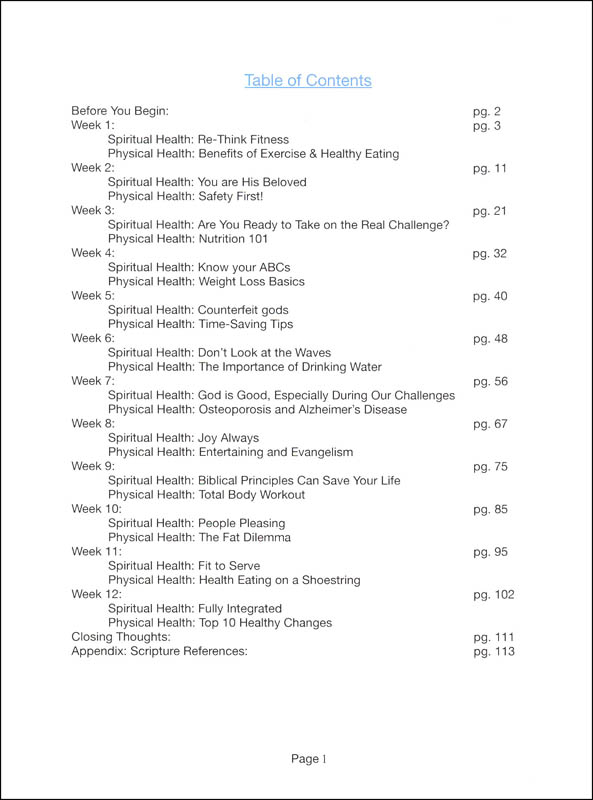 Table of Contents

Before You Begin: pg. 2
Week 1: pg. 3
Spiritual Health: Re-Think Fitness
Physical Health: Benefits of Exercise & Healthy Eating
Week 2: pg. 11
Spiritual Health: You are His Beloved
Physical Health: Safety First!
Week 3: pg. 21
Spiritual Health: Are You Ready to Take on the Real Challenge?
Physical Health: Nutrition 101
Week 4: pg. 32
Spiritual Health: Know your ABCs
Physical Health: Weight Loss Basics
Week 5: pg. 40
Spiritual Health: Counterfeit gods
Physical Health: Time-Saving Tips
Week 6: pg. 48
Spiritual Health: Don't Look at the Waves
Physical Health: The Importance of Drinking Water
Week 7: pg. 56
Spiritual Health: God is Good, Especially During Our Challenges
Physical Health: Osteoporosis and Alzheimer's Disease
Week 8: pg. 67
Spiritual Health: Joy Always
Physical Health: Entertaining and Evangelism
Week 9: pg. 75
Spiritual Health: Biblical Principles Can Save Your Life
Physical Health: Total Body Workout
Week 10: pg. 85
Spiritual Health: People Pleasing
Physical Health: The Fat Dilemma
Week 11: pg. 95
Spiritual Health: Fit to Serve
Physical Health: Health Eating on a Shoestring
Week 12: pg. 102
Spiritual Health: Fully Integrated
Physical Health: Top 10 Healthy Changes
Closing Thoughts: pg. 111
Appendix: Scripture References: pg. 113

Page 1